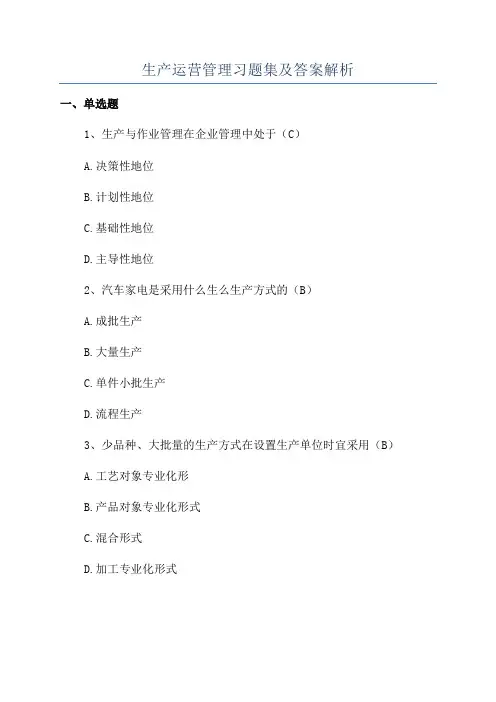 生产运营管理习题集及答案解析

一、单选题

1、生产与作业管理在企业管理中处于（C）

A.决策性地位

B.计划性地位

C.基础性地位

D.主导性地位

2、汽车家电是采用什么生么生产方式的（B）

A.成批生产

B.大量生产

C.单件小批生产

D.流程生产

3、少品种、大批量的生产方式在设置生产单位时宜采用（B）

A.工艺对象专业化形

B.产品对象专业化形式

C.混合形式

D.加工专业化形式